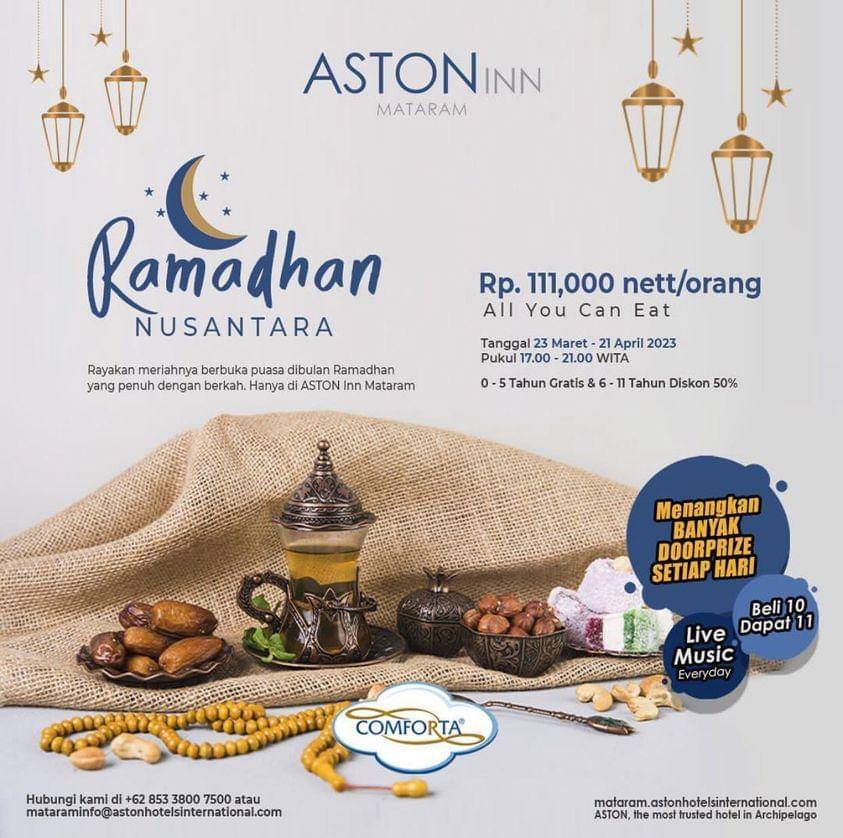 ASTON INN
MATARAM

Ramadhan
NUSANTARA

Rayakan meriahnya berbuka puasa dibulan Ramadhan yang penuh dengan berkah. Hanya di ASTON Inn Mataram

Rp. 111,000 nett/orang
All You Can Eat

Tanggal 23 Maret - 21 April 2023
Pukul 17.00 - 21.00 WITA

0 - 5 Tahun Gratis & 6 - 11 Tahun Diskon 50%

Menangkan BANYAK DOORPRIZE SETIAP HARI

Beli 10 Dapat 11

Live Music Everyday

COMFORTA®

Hubungi kami di +62 853 3800 7500 atau
mataraminfo@astonhotelsinternational.com

mataram.astonhotelsinternational.com
ASTON, the most trusted hotel in Archipelago